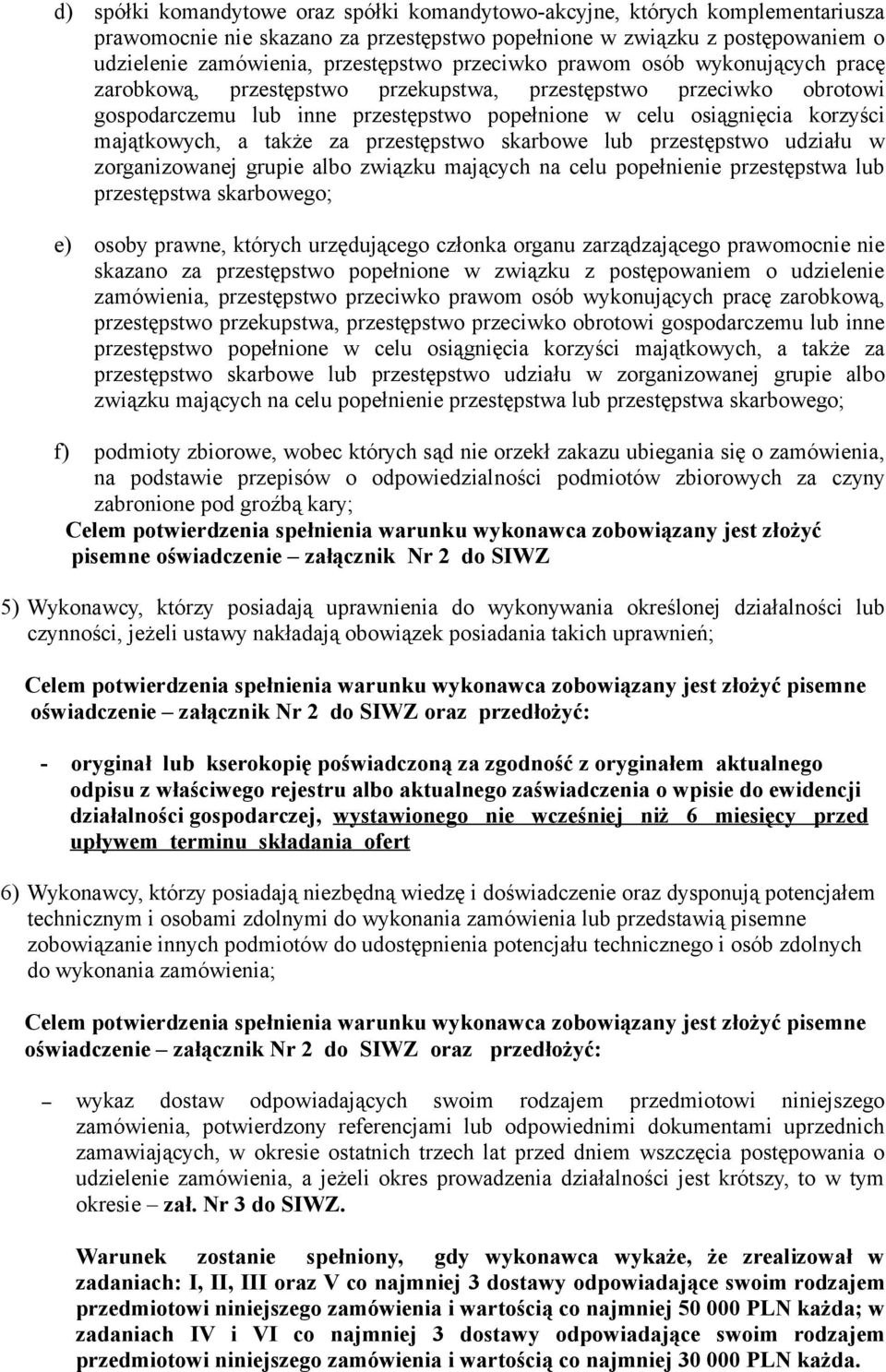 d) spółki komandytowe oraz spółki komandytowo-akcyjne, których komplementariusza prawomocnie nie skazano za przestępstwo popełnione w związku z postępowaniem o udzielenie zamówienia, przestępstwo przeciwko prawom osób wykonujących pracę zarobkową, przestępstwo przekupstwa, przestępstwo przeciwko obrotowi gospodarczemu lub inne przestępstwo popełnione w celu osiągnięcia korzyści majątkowych, a także za przestępstwo skarbowe lub przestępstwo udziału w zorganizowanej grupie albo związku mających na celu popełnienie przestępstwa lub przestępstwa skarbowego;

e) osoby prawne, których urzędującego członka organu zarządzającego prawomocnie nie skazano za przestępstwo popełnione w związku z postępowaniem o udzielenie zamówienia, przestępstwo przeciwko prawom osób wykonujących pracę zarobkową, przestępstwo przekupstwa, przestępstwo przeciwko obrotowi gospodarczemu lub inne przestępstwo popełnione w celu osiągnięcia korzyści majątkowych, a także za przestępstwo skarbowe lub przestępstwo udziału w zorganizowanej grupie albo związku mających na celu popełnienie przestępstwa lub przestępstwa skarbowego;

f) podmioty zbiorowe, wobec których sąd nie orzekł zakazu ubiegania się o zamówienia, na podstawie przepisów o odpowiedzialności podmiotów zbiorowych za czyny zabronione pod groźbą kary;

Celem potwierdzenia spełnienia warunku wykonawca zobowiązany jest złożyć pisemne oświadczenie – załącznik Nr 2 do SIWZ

5) Wykonawcy, którzy posiadają uprawnienia do wykonywania określonej działalności lub czynności, jeżeli ustawy nakładają obowiązek posiadania takich uprawnień;

Celem potwierdzenia spełnienia warunku wykonawca zobowiązany jest złożyć pisemne oświadczenie – załącznik Nr 2 do SIWZ oraz przedłożyć:

- oryginał lub kserokopię poświadczoną za zgodność z oryginałem aktualnego odpisu z właściwego rejestru albo aktualnego zaświadczenia o wpisie do ewidencji działalności gospodarczej, wystawionego nie wcześniej niż 6 miesięcy przed upływem terminu składania ofert

6) Wykonawcy, którzy posiadają niezbędną wiedzę i doświadczenie oraz dysponują potencjałem technicznym i osobami zdolnymi do wykonania zamówienia lub przedstawią pisemne zobowiązanie innych podmiotów do udostępnienia potencjału technicznego i osób zdolnych do wykonania zamówienia;

Celem potwierdzenia spełnienia warunku wykonawca zobowiązany jest złożyć pisemne oświadczenie – załącznik Nr 2 do SIWZ oraz przedłożyć:

– wykaz dostaw odpowiadających swoim rodzajem przedmiotowi niniejszego zamówienia, potwierdzony referencjami lub odpowiednimi dokumentami uprzednich zamawiających, w okresie ostatnich trzech lat przed dniem wszczęcia postępowania o udzielenie zamówienia, a jeżeli okres prowadzenia działalności jest krótszy, to w tym okresie – zał. Nr 3 do SIWZ.

Warunek zostanie spełniony, gdy wykonawca wykaże, że zrealizował w zadaniach: I, II, III oraz V co najmniej 3 dostawy odpowiadające swoim rodzajem przedmiotowi niniejszego zamówienia i wartością co najmniej 50 000 PLN każda; w zadaniach IV i VI co najmniej 3 dostawy odpowiadające swoim rodzajem przedmiotowi niniejszego zamówienia i wartością co najmniej 30 000 PLN każda.